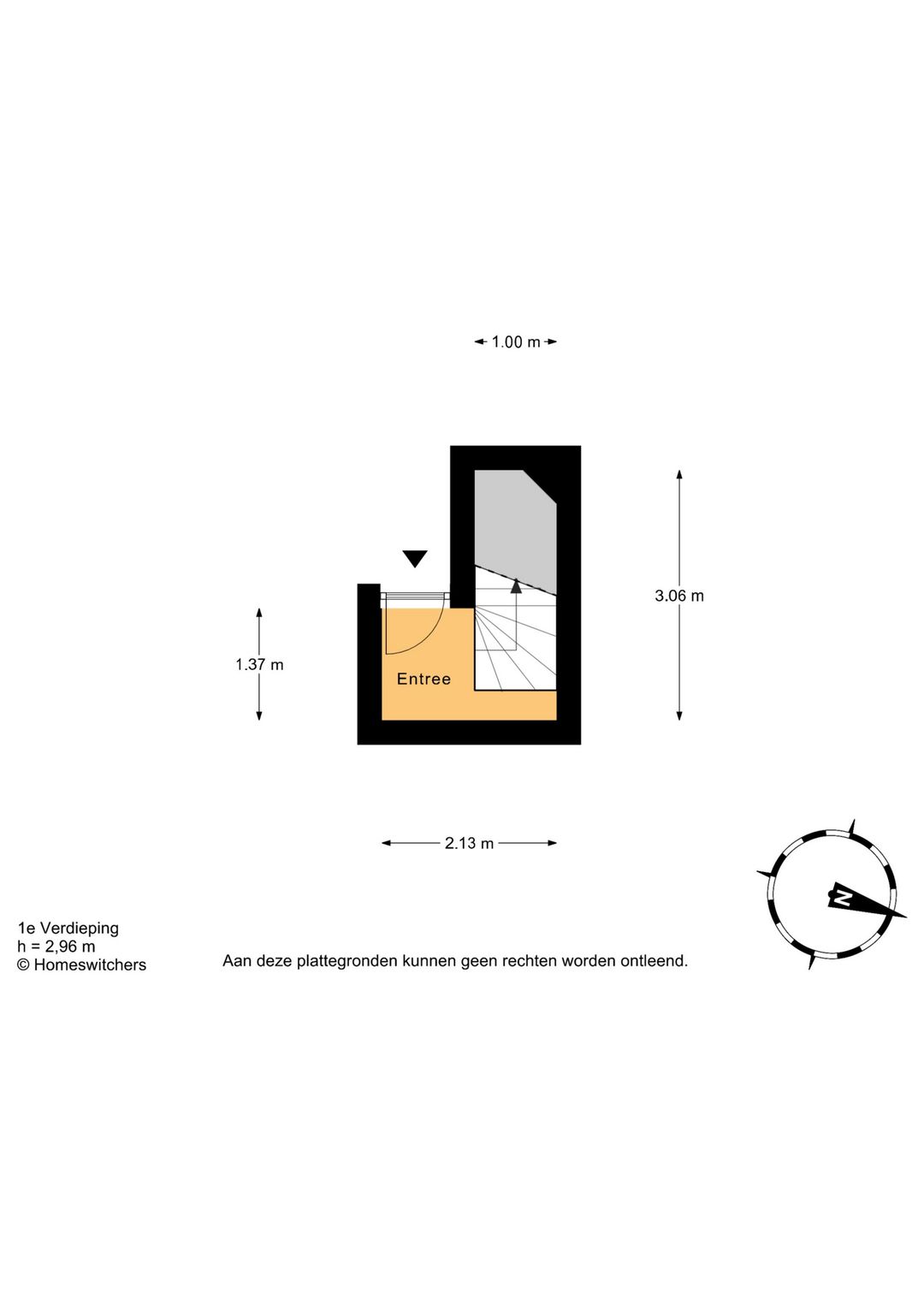 1.00 m

3.06 m

1.37 m

Entree

2.13 m

N

1e Verdieping
h = 2,96 m
© Homeswitchers

Aan deze plattegronden kunnen geen rechten worden ontleend.